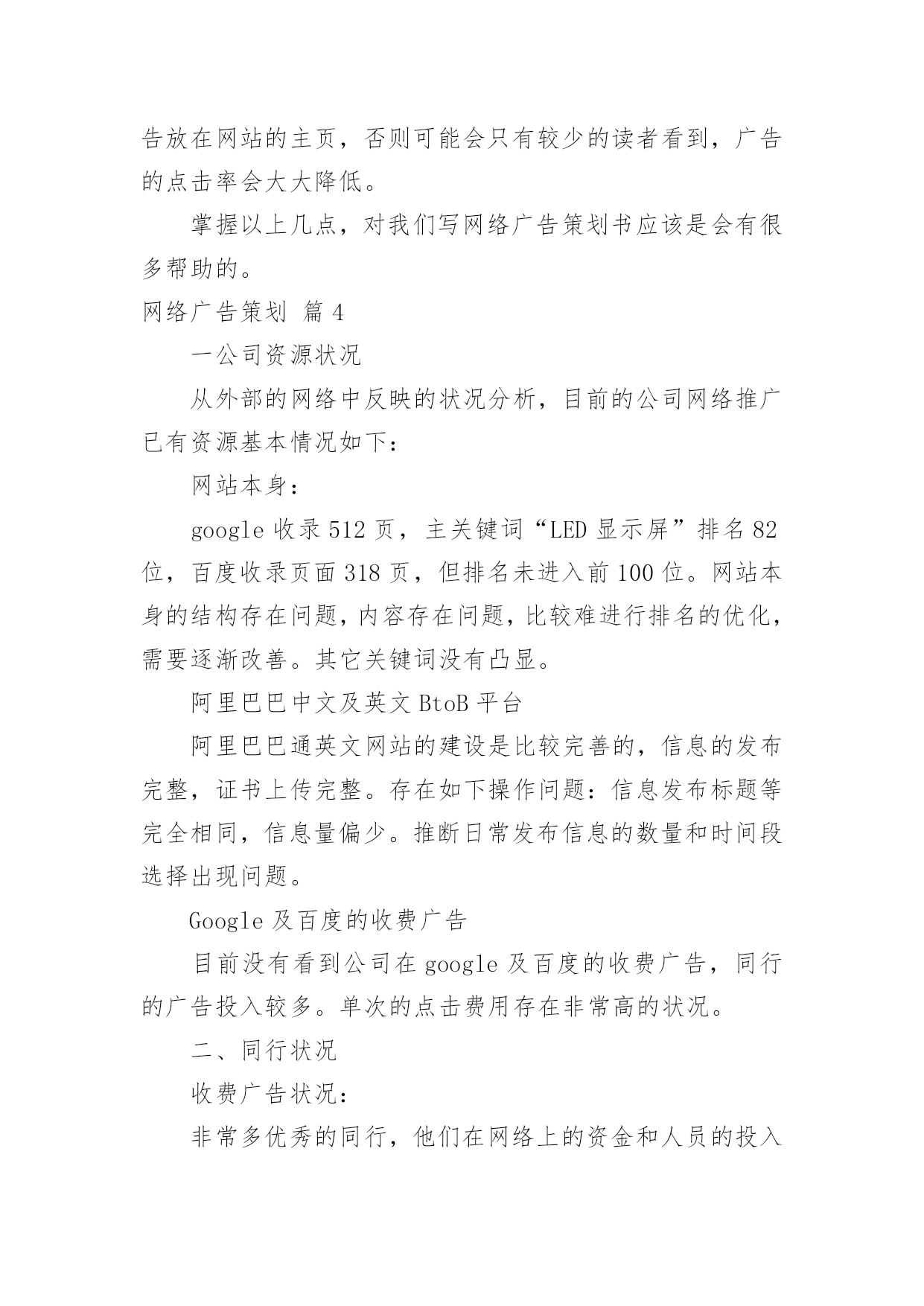 告放在网站的主页，否则可能会只有较少的读者看到，广告的点击率会大大降低。

掌握以上几点，对我们写网络广告策划书应该是会有很多帮助的。

网络广告策划 篇 4

一公司资源状况

从外部的网络中反映的状况分析，目前的公司网络推广已有资源基本情况如下：

网站本身：

google 收录 512 页，主关键词“LED 显示屏”排名 82 位，百度收录页面 318 页，但排名未进入前 100 位。网站本身的结构存在问题，内容存在问题，比较难进行排名的优化，需要逐渐改善。其它关键词没有凸显。

阿里巴巴中文及英文 BtoB 平台

阿里巴巴通英文网站的建设是比较完善的，信息的发布完整，证书上传完整。存在如下操作问题：信息发布标题等完全相同，信息量偏少。推断日常发布信息的数量和时间段选择出现问题。

Google 及百度的收费广告

目前没有看到公司在 google 及百度的收费广告，同行的广告投入较多。单次的点击费用存在非常高的状况。

二、同行状况

收费广告状况：

非常多优秀的同行，他们在网络上的资金和人员的投入